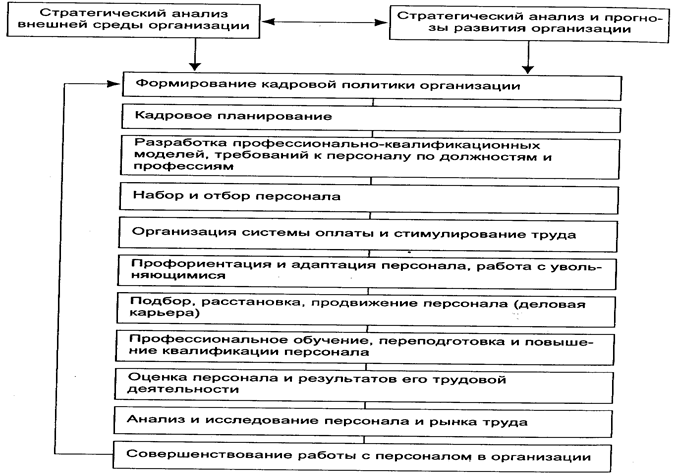 Стратегический анализ внешней среды организации

Стратегический анализ и прогнозы развития организации

Формирование кадровой политики организации

Кадровое планирование

Разработка профессионально-квалификационных моделей, требований к персоналу по должностям и профессиям

Набор и отбор персонала

Организация системы оплаты и стимулирование труда

Профориентация и адаптация персонала, работа с увольняющимися

Подбор, расстановка, продвижение персонала (деловая карьера)

Профессиональное обучение, переподготовка и повышение квалификации персонала

Оценка персонала и результатов его трудовой деятельности

Анализ и исследование персонала и рынка труда

Совершенствование работы с персоналом в организации